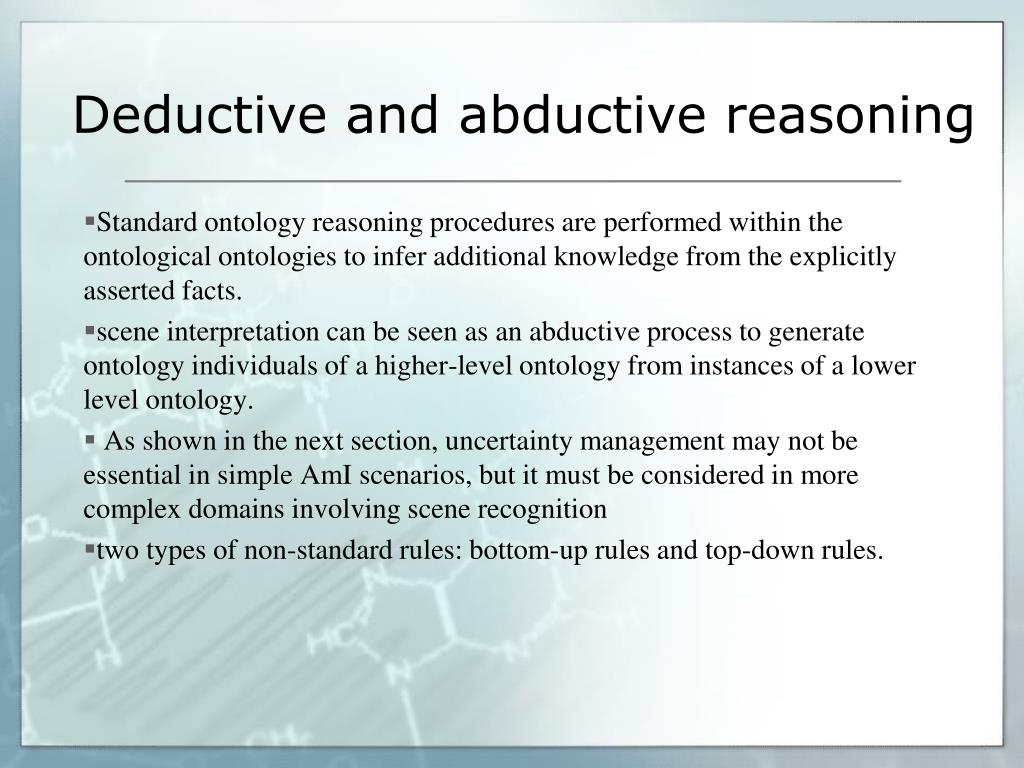 Deductive and abductive reasoning

▪Standard ontology reasoning procedures are performed within the ontological ontologies to infer additional knowledge from the explicitly asserted facts.

▪scene interpretation can be seen as an abductive process to generate ontology individuals of a higher-level ontology from instances of a lower level ontology.

▪ As shown in the next section, uncertainty management may not be essential in simple AmI scenarios, but it must be considered in more complex domains involving scene recognition

▪two types of non-standard rules: bottom-up rules and top-down rules.